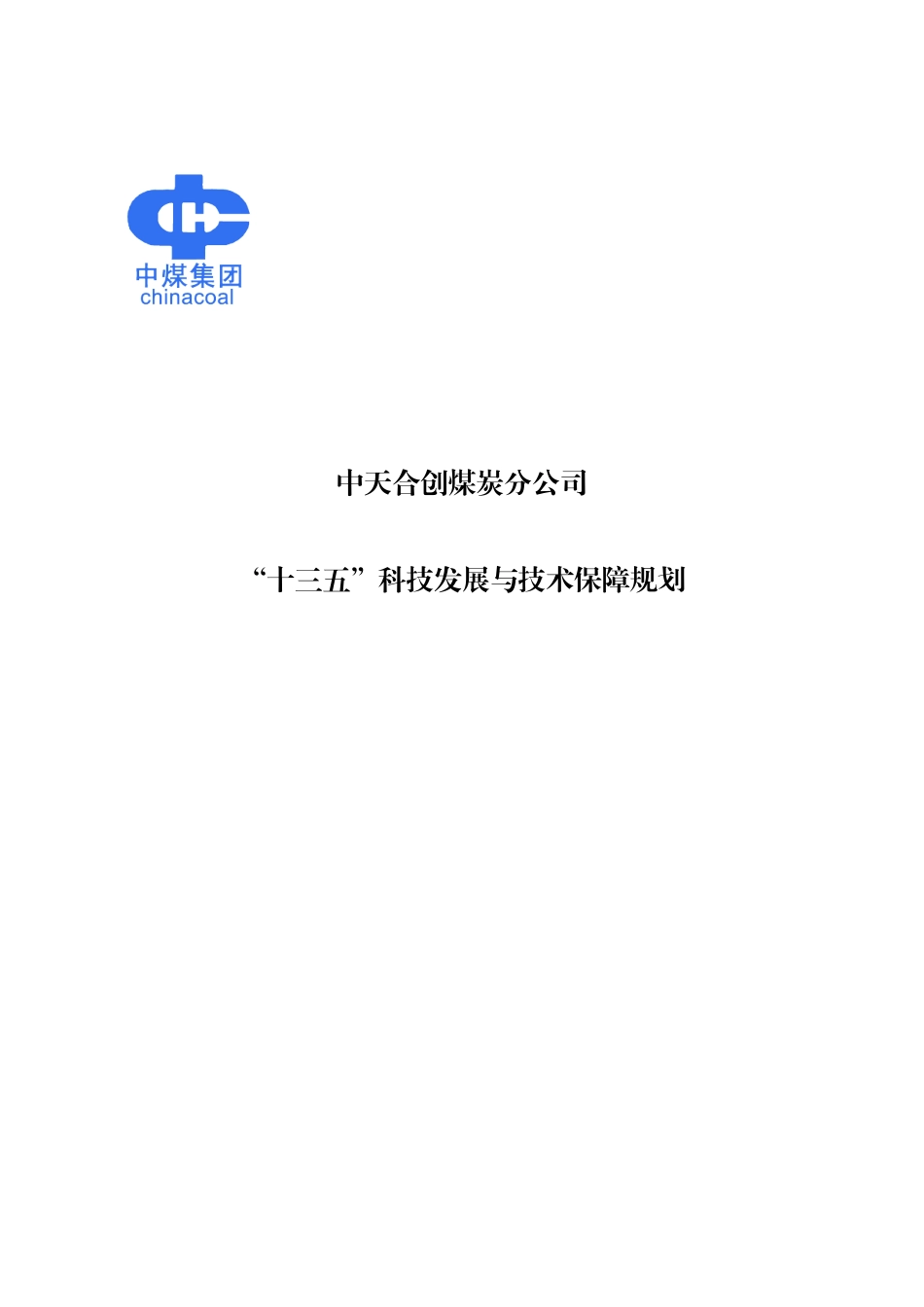 中煤集团
chinacoal

中天合创煤炭分公司

“十三五”科技发展与技术保障规划